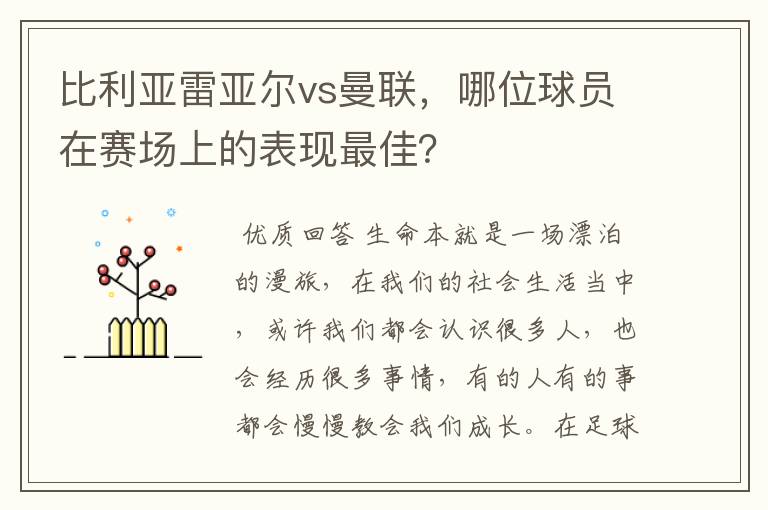 比利亚雷亚尔vs曼联，哪位球员在赛场上的表现最佳?

优质回答 生命本就是一场漂泊的漫旅，在我们的社会生活当中，或许我们都会认识很多人，也会经历很多事情，有的人有的事都会慢慢教会我们成长。在足球